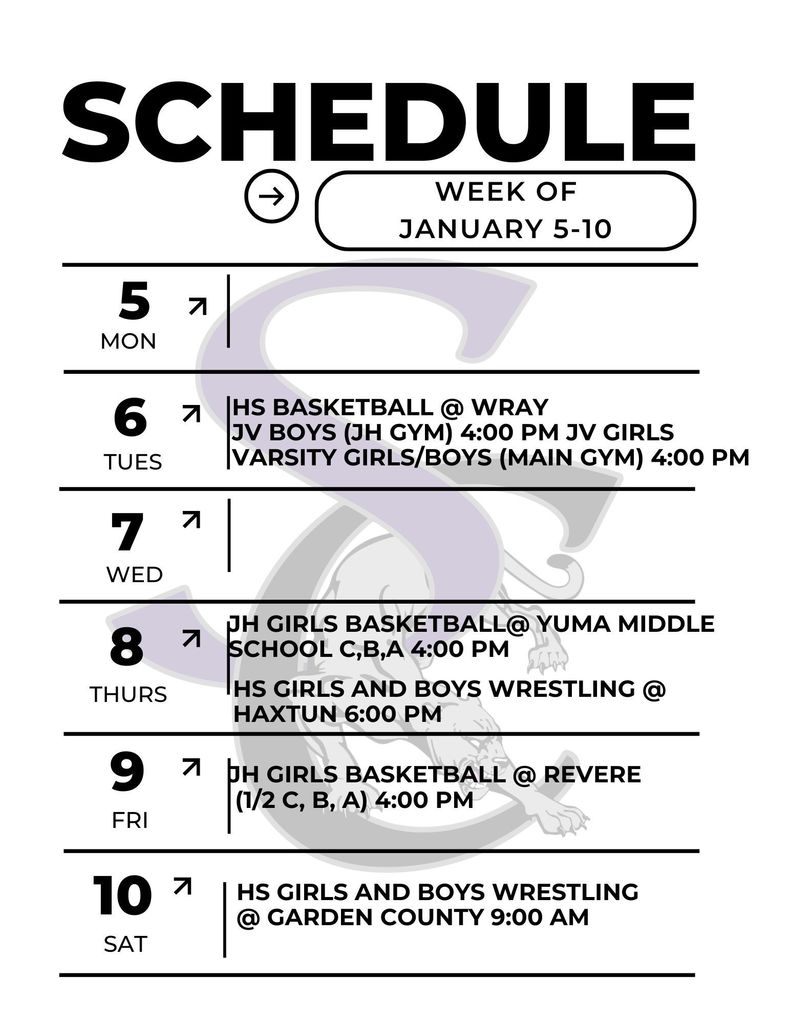 SCHEDULE

WEEK OF
JANUARY 5-10

5
MON

6
TUES
HS BASKETBALL @ WRAY
JV BOYS (JH GYM) 4:00 PM JV GIRLS
VARSITY GIRLS/BOYS (MAIN GYM) 4:00 PM

7
WED

8
THURS
JH GIRLS BASKETBALL@ YUMA MIDDLE SCHOOL C,B,A 4:00 PM

HS GIRLS AND BOYS WRESTLING @ HAXTUN 6:00 PM

9
FRI
JH GIRLS BASKETBALL @ REVERE (1/2 C, B, A) 4:00 PM

10
SAT
HS GIRLS AND BOYS WRESTLING @ GARDEN COUNTY 9:00 AM